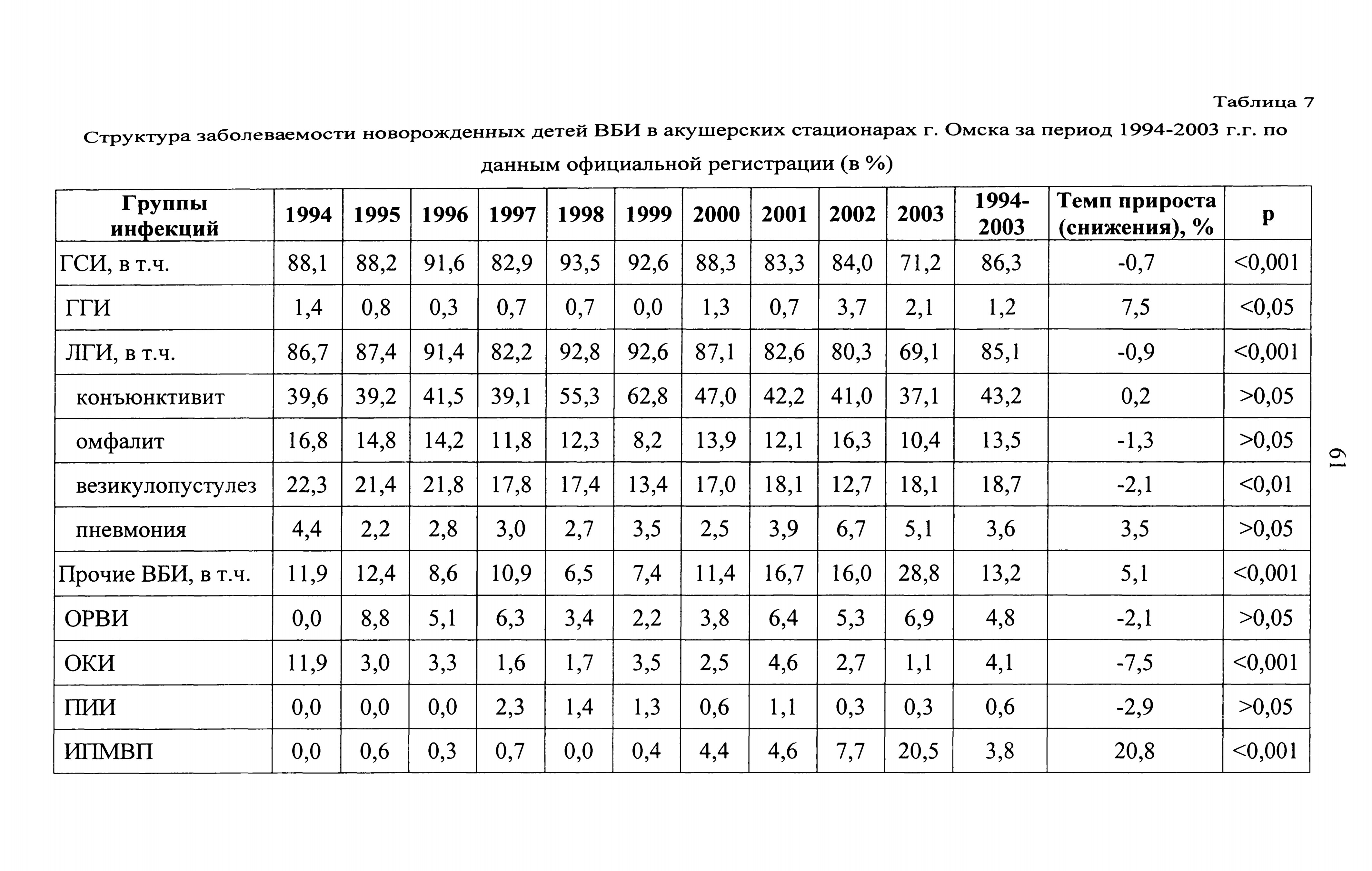 Таблица 7

Структура заболеваемости новорожденных детей ВБИ в акушерских стационарах г. Омска за период 1994-2003 г.г. по данным официальной регистрации (в %)

| Группы инфекций | 1994 | 1995 | 1996 | 1997 | 1998 | 1999 | 2000 | 2001 | 2002 | 2003 | 1994-2003 | Темп прироста (снижения), % | p |
|---|---|---|---|---|---|---|---|---|---|---|---|---|---|
| ГСИ, в т.ч. | 88,1 | 88,2 | 91,6 | 82,9 | 93,5 | 92,6 | 88,3 | 83,3 | 84,0 | 71,2 | 86,3 | -0,7 | <0,001 |
| ГГИ | 1,4 | 0,8 | 0,3 | 0,7 | 0,7 | 0,0 | 1,3 | 0,7 | 3,7 | 2,1 | 1,2 | 7,5 | <0,05 |
| ЛГИ, в т.ч. | 86,7 | 87,4 | 91,4 | 82,2 | 92,8 | 92,6 | 87,1 | 82,6 | 80,3 | 69,1 | 85,1 | -0,9 | <0,001 |
| конъюнктивит | 39,6 | 39,2 | 41,5 | 39,1 | 55,3 | 62,8 | 47,0 | 42,2 | 41,0 | 37,1 | 43,2 | 0,2 | >0,05 |
| омфалит | 16,8 | 14,8 | 14,2 | 11,8 | 12,3 | 8,2 | 13,9 | 12,1 | 16,3 | 10,4 | 13,5 | -1,3 | >0,05 |
| везикулопустулез | 22,3 | 21,4 | 21,8 | 17,8 | 17,4 | 13,4 | 17,0 | 18,1 | 12,7 | 18,1 | 18,7 | -2,1 | <0,01 |
| пневмония | 4,4 | 2,2 | 2,8 | 3,0 | 2,7 | 3,5 | 2,5 | 3,9 | 6,7 | 5,1 | 3,6 | 3,5 | >0,05 |
| Прочие ВБИ, в т.ч. | 11,9 | 12,4 | 8,6 | 10,9 | 6,5 | 7,4 | 11,4 | 16,7 | 16,0 | 28,8 | 13,2 | 5,1 | <0,001 |
| ОРВИ | 0,0 | 8,8 | 5,1 | 6,3 | 3,4 | 2,2 | 3,8 | 6,4 | 5,3 | 6,9 | 4,8 | -2,1 | >0,05 |
| ОКИ | 11,9 | 3,0 | 3,3 | 1,6 | 1,7 | 3,5 | 2,5 | 4,6 | 2,7 | 1,1 | 4,1 | -7,5 | <0,001 |
| ПИИ | 0,0 | 0,0 | 0,0 | 2,3 | 1,4 | 1,3 | 0,6 | 1,1 | 0,3 | 0,3 | 0,6 | -2,9 | >0,05 |
| ИПМВП | 0,0 | 0,6 | 0,3 | 0,7 | 0,0 | 0,4 | 4,4 | 4,6 | 7,7 | 20,5 | 3,8 | 20,8 | <0,001 |

61